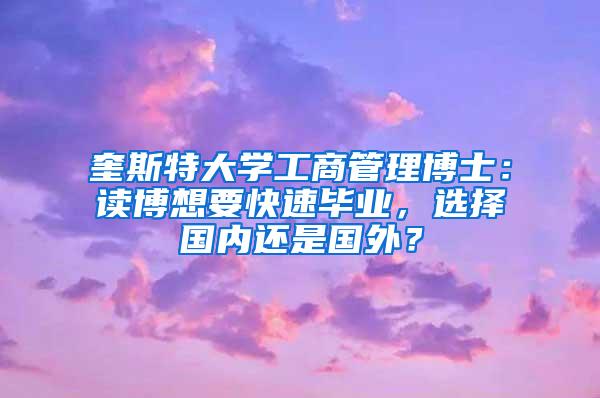 奎斯特大学工商管理博士：读博想要快速毕业，选择国内还是国外？